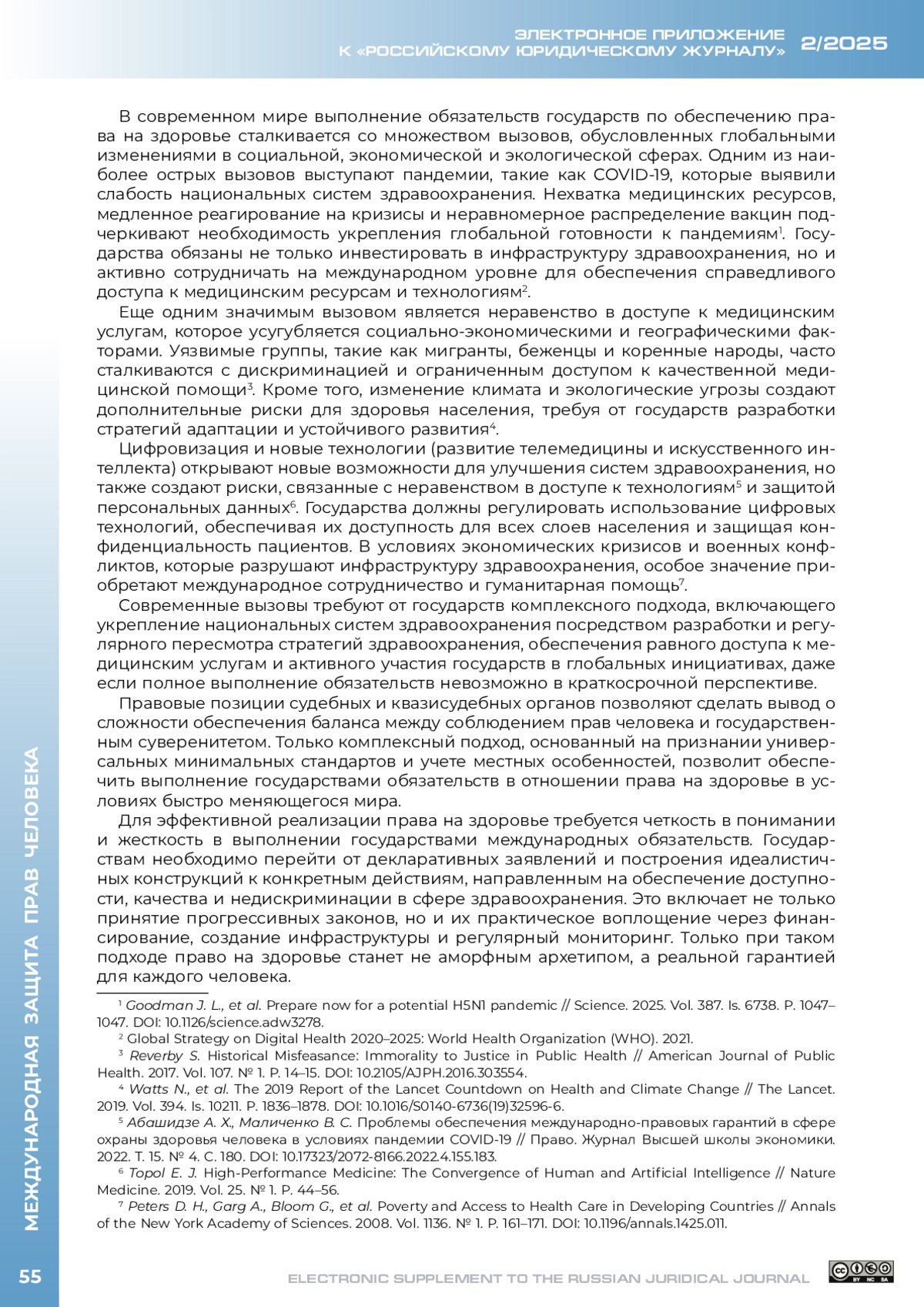 ЭЛЕКТРОННОЕ ПРИЛОЖЕНИЕ К «РОССИЙСКОМУ ЮРИДИЧЕСКОМУ ЖУРНАЛУ» 2/2025

В современном мире выполнение обязательств государств по обеспечению права на здоровье сталкивается со множеством вызовов, обусловленных глобальными изменениями в социальной, экономической и экологической сферах. Одним из наиболее острых вызовов выступают пандемии, такие как COVID-19, которые выявили слабость национальных систем здравоохранения. Нехватка медицинских ресурсов, медленное реагирование на кризисы и неравномерное распределение вакцин подчеркивают необходимость укрепления глобальной готовности к пандемиям$^1$. Государства обязаны не только инвестировать в инфраструктуру здравоохранения, но и активно сотрудничать на международном уровне для обеспечения справедливого доступа к медицинским ресурсам и технологиям$^2$.

Еще одним значимым вызовом является неравенство в доступе к медицинским услугам, которое усугубляется социально-экономическими и географическими факторами. Уязвимые группы, такие как мигранты, беженцы и коренные народы, часто сталкиваются с дискриминацией и ограниченным доступом к качественной медицинской помощи$^3$. Кроме того, изменение климата и экологические угрозы создают дополнительные риски для здоровья населения, требуя от государств разработки стратегий адаптации и устойчивого развития$^4$.

Цифровизация и новые технологии (развитие телемедицины и искусственного интеллекта) открывают новые возможности для улучшения систем здравоохранения, но также создают риски, связанные с неравенством в доступе к технологиям$^5$ и защитой персональных данных$^6$. Государства должны регулировать использование цифровых технологий, обеспечивая их доступность для всех слоев населения и защищая конфиденциальность пациентов. В условиях экономических кризисов и военных конфликтов, которые разрушают инфраструктуру здравоохранения, особое значение приобретают международное сотрудничество и гуманитарная помощь$^7$.

Современные вызовы требуют от государств комплексного подхода, включающего укрепление национальных систем здравоохранения посредством разработки и регулярного пересмотра стратегий здравоохранения, обеспечения равного доступа к медицинским услугам и активного участия государств в глобальных инициативах, даже если полное выполнение обязательств невозможно в краткосрочной перспективе.

Правовые позиции судебных и квазисудебных органов позволяют сделать вывод о сложности обеспечения баланса между соблюдением прав человека и государственным суверенитетом. Только комплексный подход, основанный на признании универсальных минимальных стандартов и учете местных особенностей, позволит обеспечить выполнение государствами обязательств в отношении права на здоровье в условиях быстро меняющегося мира.

Для эффективной реализации права на здоровье требуется четкость в понимании и жесткость в выполнении государствами международных обязательств. Государствам необходимо перейти от декларативных заявлений и построения идеалистичных конструкций к конкретным действиям, направленным на обеспечение доступности, качества и недискриминации в сфере здравоохранения. Это включает не только принятие прогрессивных законов, но и их практическое воплощение через финансирование, создание инфраструктуры и регулярный мониторинг. Только при таком подходе право на здоровье станет не аморфным архетипом, а реальной гарантией для каждого человека.

$^1$ Goodman J. L., et al. Prepare now for a potential H5N1 pandemic // Science. 2025. Vol. 387. Is. 6738. P. 1047–1047. DOI: 10.1126/science.adw3278.
$^2$ Global Strategy on Digital Health 2020–2025: World Health Organization (WHO). 2021.
$^3$ Reverby S. Historical Misfeasance: Immorality to Justice in Public Health // American Journal of Public Health. 2017. Vol. 107. № 1. P. 14–15. DOI: 10.2105/AJPH.2016.303554.
$^4$ Watts N., et al. The 2019 Report of the Lancet Countdown on Health and Climate Change // The Lancet. 2019. Vol. 394. Is. 10211. P. 1836–1878. DOI: 10.1016/S0140-6736(19)32596-6.
$^5$ Абашидзе А. Х., Маличенко В. С. Проблемы обеспечения международно-правовых гарантий в сфере охраны здоровья человека в условиях пандемии COVID-19 // Право. Журнал Высшей школы экономики. 2022. Т. 15. № 4. С. 180. DOI: 10.17323/2072-8166.2022.4.155.183.
$^6$ Topol E. J. High-Performance Medicine: The Convergence of Human and Artificial Intelligence // Nature Medicine. 2019. Vol. 25. № 1. P. 44–56.
$^7$ Peters D. H., Garg A., Bloom G., et al. Poverty and Access to Health Care in Developing Countries // Annals of the New York Academy of Sciences. 2008. Vol. 1136. № 1. P. 161–171. DOI: 10.1196/annals.1425.011.

МЕЖДУНАРОДНАЯ ЗАЩИТА ПРАВ ЧЕЛОВЕКА

55 ELECTRONIC SUPPLEMENT TO THE RUSSIAN JURIDICAL JOURNAL

BY NC SA